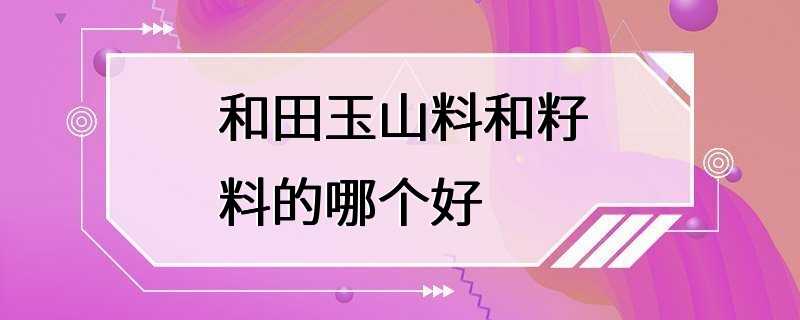 和田玉山料和籽料的哪个好